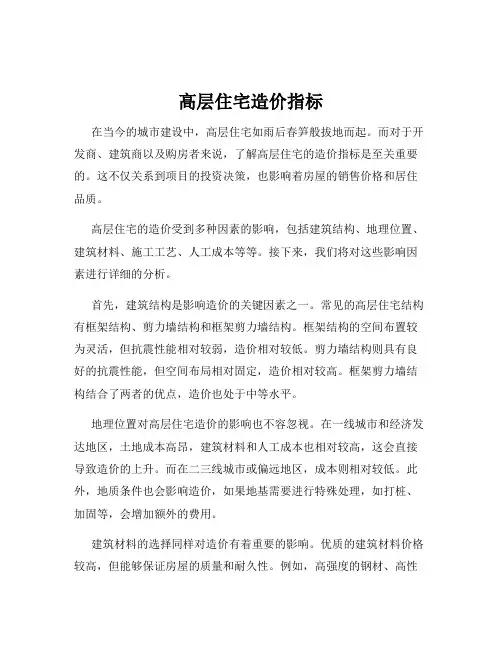 高层住宅造价指标

在当今的城市建设中，高层住宅如雨后春笋般拔地而起。而对于开发商、建筑商以及购房者来说，了解高层住宅的造价指标是至关重要的。这不仅关系到项目的投资决策，也影响着房屋的销售价格和居住品质。

高层住宅的造价受到多种因素的影响，包括建筑结构、地理位置、建筑材料、施工工艺、人工成本等等。接下来，我们将对这些影响因素进行详细的分析。

首先，建筑结构是影响造价的关键因素之一。常见的高层住宅结构有框架结构、剪力墙结构和框架剪力墙结构。框架结构的空间布置较为灵活，但抗震性能相对较弱，造价相对较低。剪力墙结构则具有良好的抗震性能，但空间布局相对固定，造价相对较高。框架剪力墙结构结合了两者的优点，造价也处于中等水平。

地理位置对高层住宅造价的影响也不容忽视。在一线城市和经济发达地区，土地成本高昂，建筑材料和人工成本也相对较高，这会直接导致造价的上升。而在二三线城市或偏远地区，成本则相对较低。此外，地质条件也会影响造价，如果地基需要进行特殊处理，如打桩、加固等，会增加额外的费用。

建筑材料的选择同样对造价有着重要的影响。优质的建筑材料价格较高，但能够保证房屋的质量和耐久性。例如，高强度的钢材、高性